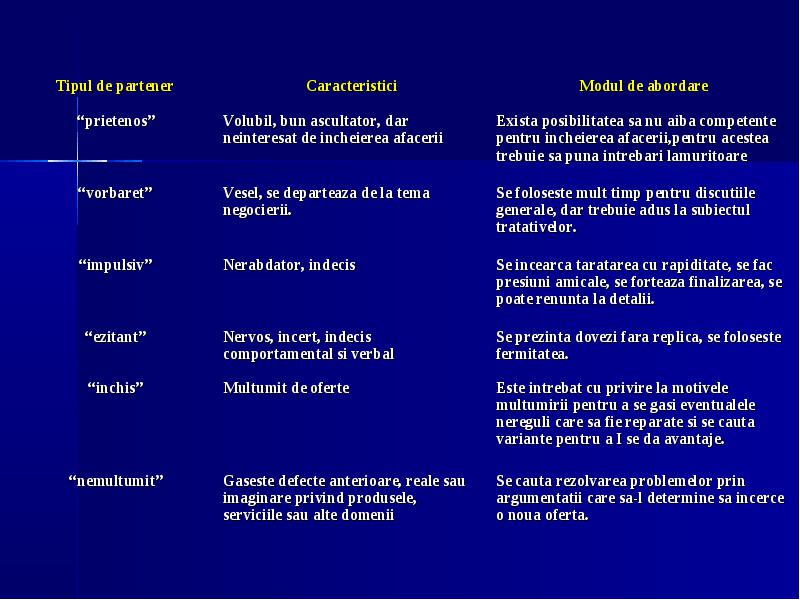 | Tipul de partener | Caracteristici | Modul de abordare |
|---|---|---|
| “prietenos” | Volubil, bun ascultator, dar neinteresat de incheierea afacerii | Exista posibilitatea sa nu aiba competente pentru incheierea afacerii,pentru acestea trebuie sa puna intrebari lamuritoare |
| “vorbaret” | Vesel, se departeaza de la tema negocierii. | Se foloseste mult timp pentru discutiile generale, dar trebuie adus la subiectul tratativelor. |
| “impulsiv” | Nerabdator, indecis | Se incearca taratarea cu rapiditate, se fac presiuni amicale, se forteaza finalizarea, se poate renunta la detalii. |
| “ezitant” | Nervos, incert, indecis comportamental si verbal | Se prezinta dovezi fara replica, se foloseste fermitatea. |
| “inchis” | Multumit de oferte | Este intrebat cu privire la motivele multumirii pentru a se gasi eventualele nereguli care sa fie reparate si se cauta variante pentru a I se da avantaje. |
| “nemultumit” | Gaseste defecte anterioare, reale sau imaginare privind produsele, serviciile sau alte domenii | Se cauta rezolvarea problemelor prin argumentatii care sa-l determine sa incerce o noua oferta. |